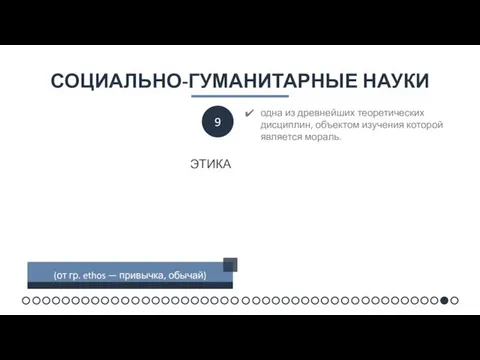 СОЦИАЛЬНО-ГУМАНИТАРНЫЕ НАУКИ

9

✔ одна из древнейших теоретических дисциплин, объектом изучения которой является мораль.

ЭТИКА

(от гр. ethos — привычка, обычай)